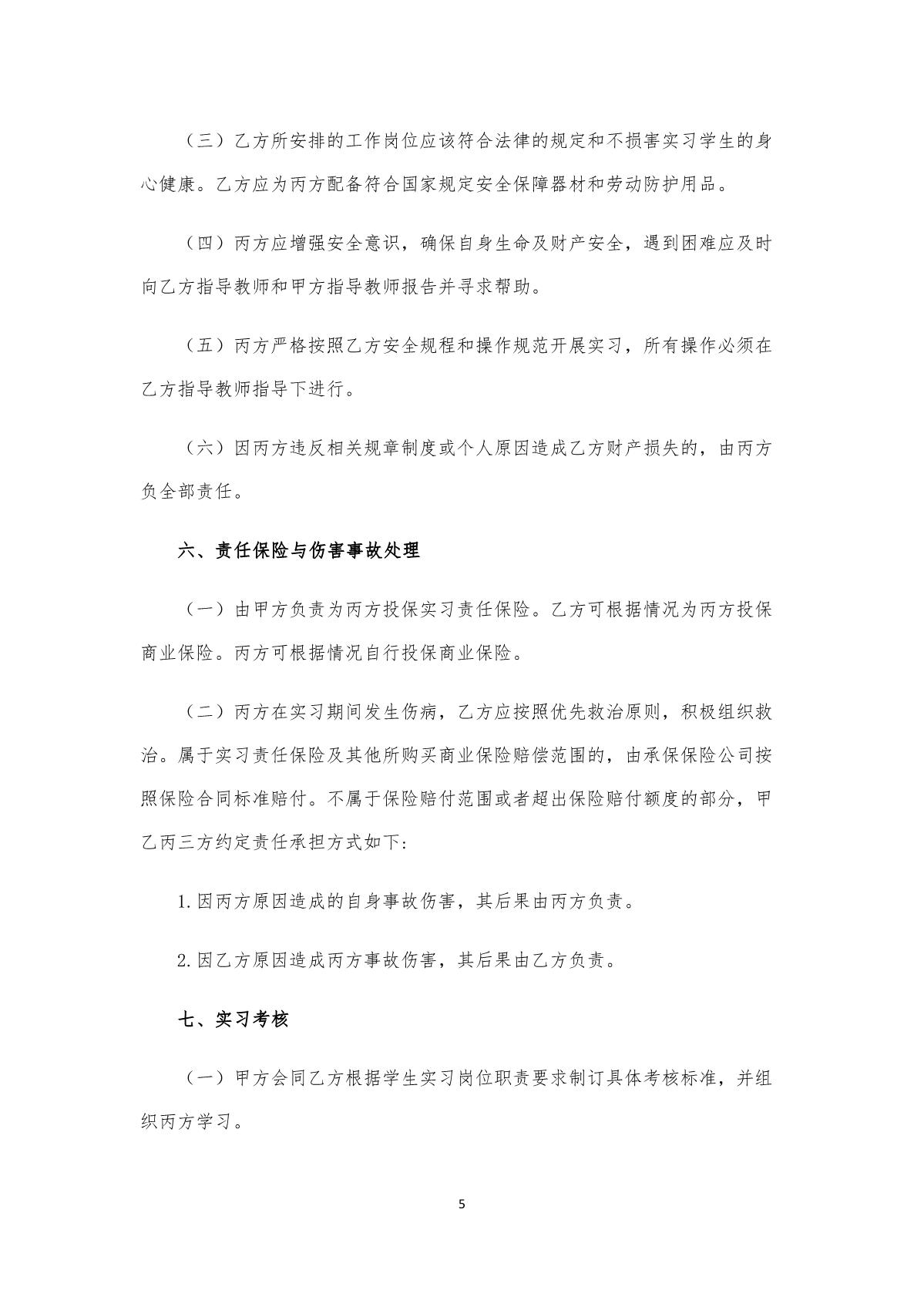 （三）乙方所安排的工作岗位应该符合法律的规定和不损害实习学生的身心健康。乙方应为丙方配备符合国家规定安全保障器材和劳动防护用品。

（四）丙方应增强安全意识，确保自身生命及财产安全，遇到困难应及时向乙方指导教师和甲方指导教师报告并寻求帮助。

（五）丙方严格按照乙方安全规程和操作规范开展实习，所有操作必须在乙方指导教师指导下进行。

（六）因丙方违反相关规章制度或个人原因造成乙方财产损失的，由丙方负全部责任。

六、责任保险与伤害事故处理

（一）由甲方负责为丙方投保实习责任保险。乙方可根据情况为丙方投保商业保险。丙方可根据情况自行投保商业保险。

（二）丙方在实习期间发生伤病，乙方应按照优先救治原则，积极组织救治。属于实习责任保险及其他所购买商业保险赔偿范围的，由承保保险公司按照保险合同标准赔付。不属于保险赔付范围或者超出保险赔付额度的部分，甲乙丙三方约定责任承担方式如下:

1.因丙方原因造成的自身事故伤害，其后果由丙方负责。

2.因乙方原因造成丙方事故伤害，其后果由乙方负责。

七、实习考核

（一）甲方会同乙方根据学生实习岗位职责要求制订具体考核标准，并组织丙方学习。

5